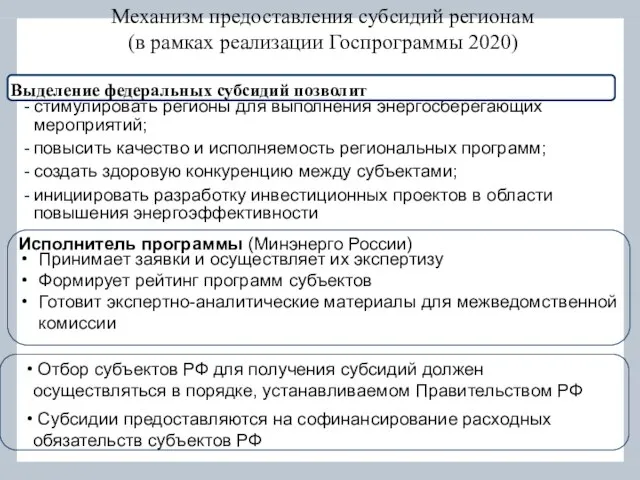 Механизм предоставления субсидий регионам
(в рамках реализации Госпрограммы 2020)

Выделение федеральных субсидий позволит
- стимулировать регионы для выполнения энергосберегающих мероприятий;
- повысить качество и исполняемость региональных программ;
- создать здоровую конкуренцию между субъектами;
- инициировать разработку инвестиционных проектов в области повышения энергоэффективности

Исполнитель программы (Минэнерго России)
• Принимает заявки и осуществляет их экспертизу
• Формирует рейтинг программ субъектов
• Готовит экспертно-аналитические материалы для межведомственной комиссии

• Отбор субъектов РФ для получения субсидий должен осуществляться в порядке, устанавливаемом Правительством РФ
• Субсидии предоставляются на софинансирование расходных обязательств субъектов РФ